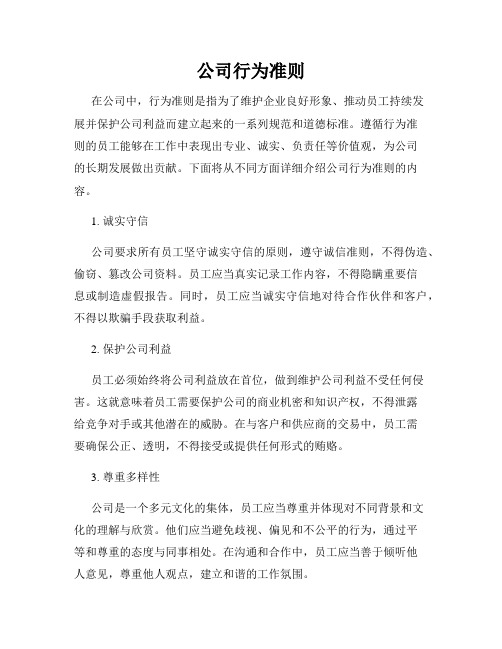 公司行为准则

在公司中，行为准则是指为了维护企业良好形象、推动员工持续发展并保护公司利益而建立起来的一系列规范和道德标准。遵循行为准则的员工能够在工作中表现出专业、诚实、负责任等价值观，为公司的长期发展做出贡献。下面将从不同方面详细介绍公司行为准则的内容。

1. 诚实守信

公司要求所有员工坚守诚实守信的原则，遵守诚信准则，不得伪造、偷窃、篡改公司资料。员工应当真实记录工作内容，不得隐瞒重要信息或制造虚假报告。同时，员工应当诚实守信地对待合作伙伴和客户，不得以欺骗手段获取利益。

2. 保护公司利益

员工必须始终将公司利益放在首位，做到维护公司利益不受任何侵害。这就意味着员工需要保护公司的商业机密和知识产权，不得泄露给竞争对手或其他潜在的威胁。在与客户和供应商的交易中，员工需要确保公正、透明，不得接受或提供任何形式的贿赂。

3. 尊重多样性

公司是一个多元文化的集体，员工应当尊重并体现对不同背景和文化的理解与欣赏。他们应当避免歧视、偏见和不公平的行为，通过平等和尊重的态度与同事相处。在沟通和合作中，员工应当善于倾听他人意见，尊重他人观点，建立和谐的工作氛围。